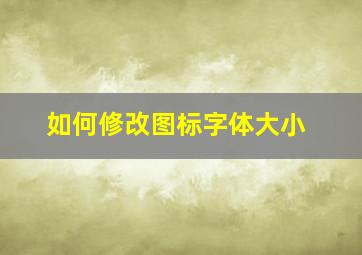 如何修改图标字体大小